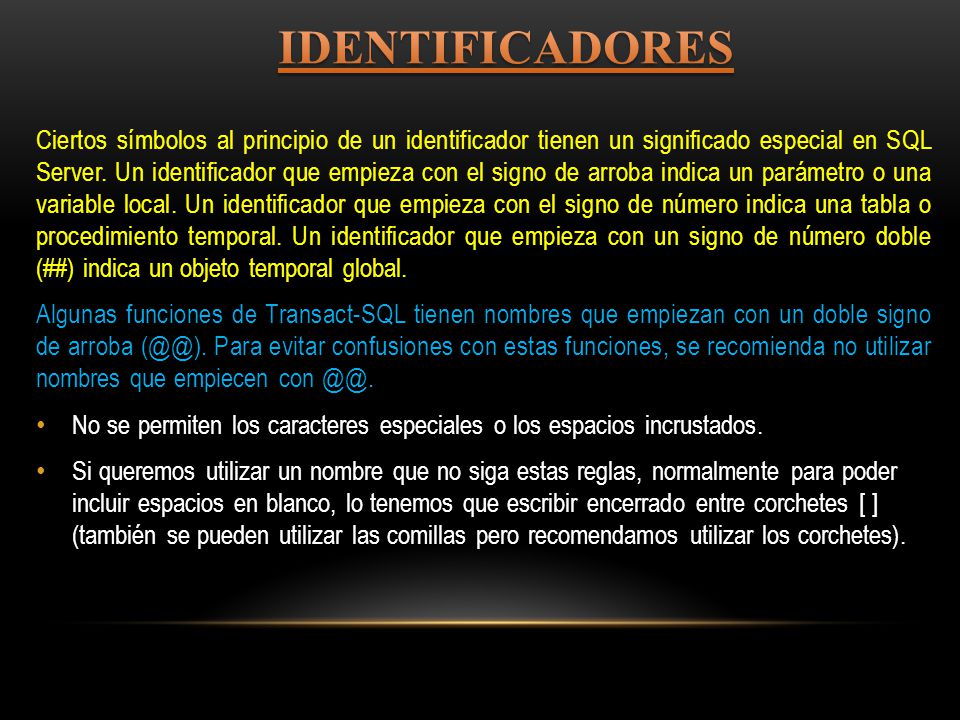 IDENTIFICADORES

Ciertos símbolos al principio de un identificador tienen un significado especial en SQL Server. Un identificador que empieza con el signo de arroba indica un parámetro o una variable local. Un identificador que empieza con el signo de número indica una tabla o procedimiento temporal. Un identificador que empieza con un signo de número doble (##) indica un objeto temporal global.

Algunas funciones de Transact-SQL tienen nombres que empiezan con un doble signo de arroba (@@). Para evitar confusiones con estas funciones, se recomienda no utilizar nombres que empiecen con @@.

• No se permiten los caracteres especiales o los espacios incrustados.

• Si queremos utilizar un nombre que no siga estas reglas, normalmente para poder incluir espacios en blanco, lo tenemos que escribir encerrado entre corchetes [ ] (también se pueden utilizar las comillas pero recomendamos utilizar los corchetes).